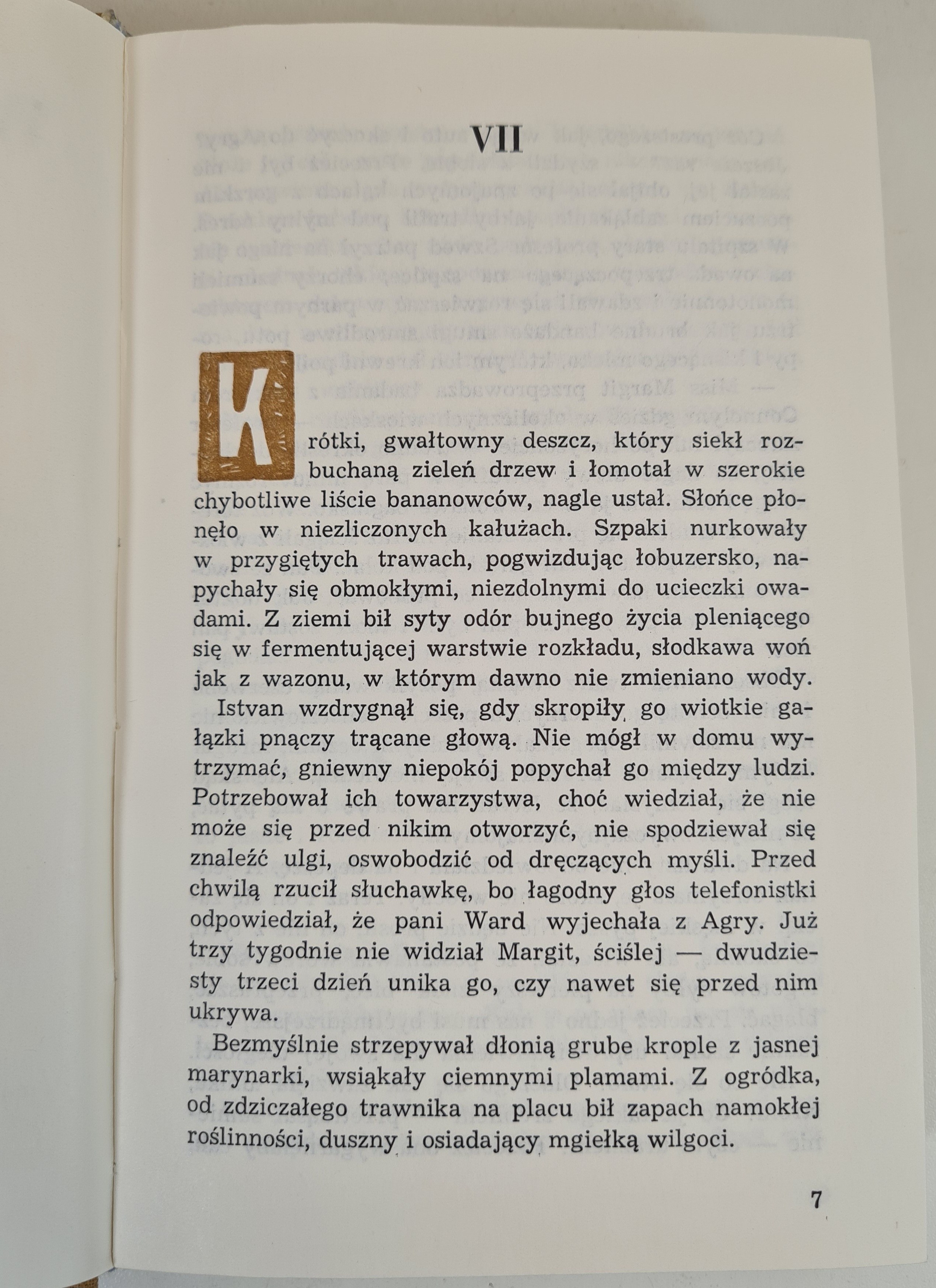 VII

Krótki, gwałtowny deszcz, który siekł rozbuchaną zieleń drzew i łomotał w szerokie chybotliwe liście bananowców, nagle ustał. Słońce płonęło w niezliczonych kałużach. Szpaki nurkowały w przygiętych trawach, pogwizdując łobuzersko, napychały się obmokłymi, niezdolnymi do ucieczki owadami. Z ziemi bił syty odór bujnego życia pleniącego się w fermentującej warstwie rozkładu, słodkawa woń jak z wazonu, w którym dawno nie zmieniano wody.

Istvan wzdrygnął się, gdy skropiły go wiotkie gałązki pnączy trącane głową. Nie mógł w domu wytrzymać, gniewny niepokój popychał go między ludzi. Potrzebował ich towarzystwa, choć wiedział, że nie może się przed nikim otworzyć, nie spodziewał się znaleźć ulgi, oswobodzić od dręczących myśli. Przed chwilą rzucił słuchawkę, bo łagodny głos telefonistki odpowiedział, że pani Ward wyjechała z Agry. Już trzy tygodnie nie widział Margit, ściślej — dwudziesty trzeci dzień unika go, czy nawet się przed nim ukrywa.

Bezmyślnie strzepywał dłonią grube krople z jasnej marynarki, wsiąkały ciemnymi plamami. Z ogródka, od zdziczałego trawnika na placu bił zapach namokłej roślinności, duszny i osiadający mgiełką wilgoci.

7